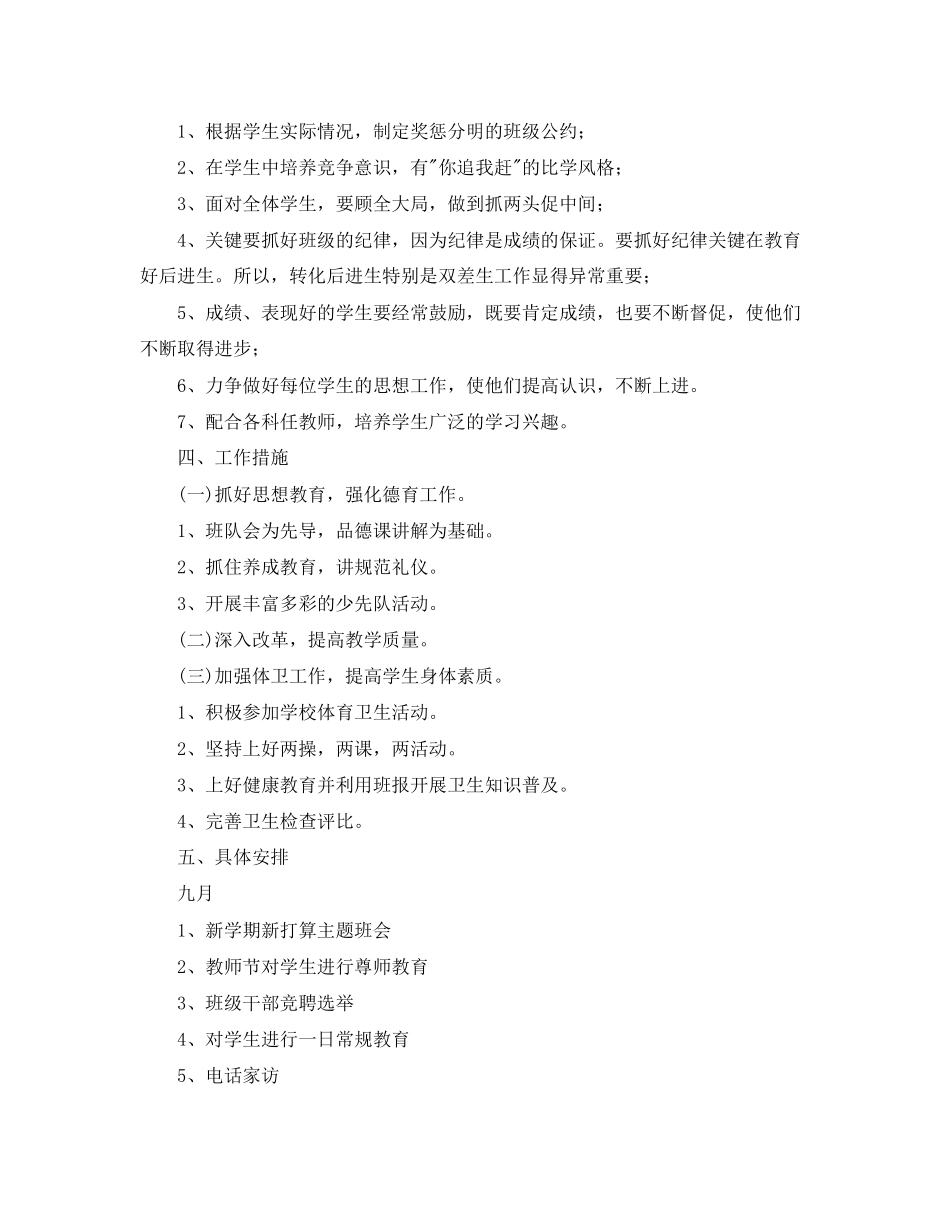 1、根据学生实际情况，制定奖惩分明的班级公约；

2、在学生中培养竞争意识，有"你追我赶"的比学风格；

3、面对全体学生，要顾全大局，做到抓两头促中间；

4、关键要抓好班级的纪律，因为纪律是成绩的保证。要抓好纪律关键在教育好后进生。所以，转化后进生特别是双差生工作显得异常重要；

5、成绩、表现好的学生要经常鼓励，既要肯定成绩，也要不断督促，使他们不断取得进步；

6、力争做好每位学生的思想工作，使他们提高认识，不断上进。

7、配合各科任教师，培养学生广泛的学习兴趣。

四、工作措施

(一)抓好思想教育，强化德育工作。

1、班队会为先导，品德课讲解为基础。

2、抓住养成教育，讲规范礼仪。

3、开展丰富多彩的少先队活动。

(二)深入改革，提高教学质量。

(三)加强体卫工作，提高学生身体素质。

1、积极参加学校体育卫生活动。

2、坚持上好两操，两课，两活动。

3、上好健康教育并利用班报开展卫生知识普及。

4、完善卫生检查评比。

五、具体安排

九月

1、新学期新打算主题班会

2、教师节对学生进行尊师教育

3、班级干部竞聘选举

4、对学生进行一日常规教育

5、电话家访